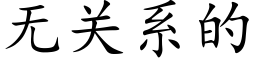 无关系的